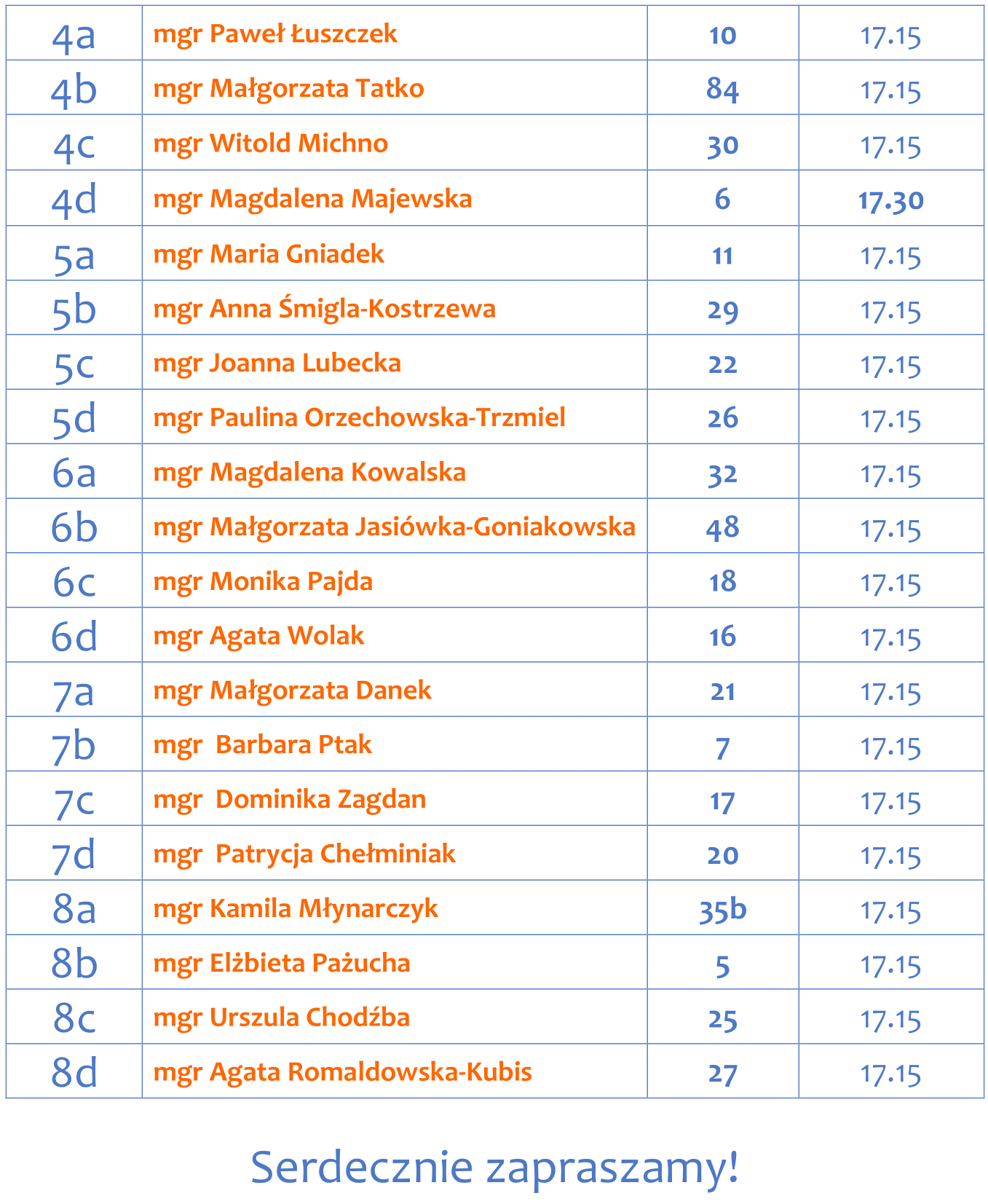 | 4a | mgr Paweł Łuszczek | 10 | 17.15 |
|---|---|---|---|
| 4b | mgr Małgorzata Tatko | 84 | 17.15 |
| 4c | mgr Witold Michno | 30 | 17.15 |
| 4d | mgr Magdalena Majewska | 6 | 17.30 |
| 5a | mgr Maria Gniadek | 11 | 17.15 |
| 5b | mgr Anna Śmigla-Kostrzewa | 29 | 17.15 |
| 5c | mgr Joanna Lubecka | 22 | 17.15 |
| 5d | mgr Paulina Orzechowska-Trzmiel | 26 | 17.15 |
| 6a | mgr Magdalena Kowalska | 32 | 17.15 |
| 6b | mgr Małgorzata Jasiówka-Goniakowska | 48 | 17.15 |
| 6c | mgr Monika Pajda | 18 | 17.15 |
| 6d | mgr Agata Wolak | 16 | 17.15 |
| 7a | mgr Małgorzata Danek | 21 | 17.15 |
| 7b | mgr Barbara Ptak | 7 | 17.15 |
| 7c | mgr Dominika Zagdan | 17 | 17.15 |
| 7d | mgr Patrycja Chełminiak | 20 | 17.15 |
| 8a | mgr Kamila Młynarczyk | 35b | 17.15 |
| 8b | mgr Elżbieta Pażucha | 5 | 17.15 |
| 8c | mgr Urszula Chodźba | 25 | 17.15 |
| 8d | mgr Agata Romaldowska-Kubis | 27 | 17.15 |

Serdecznie zapraszamy!